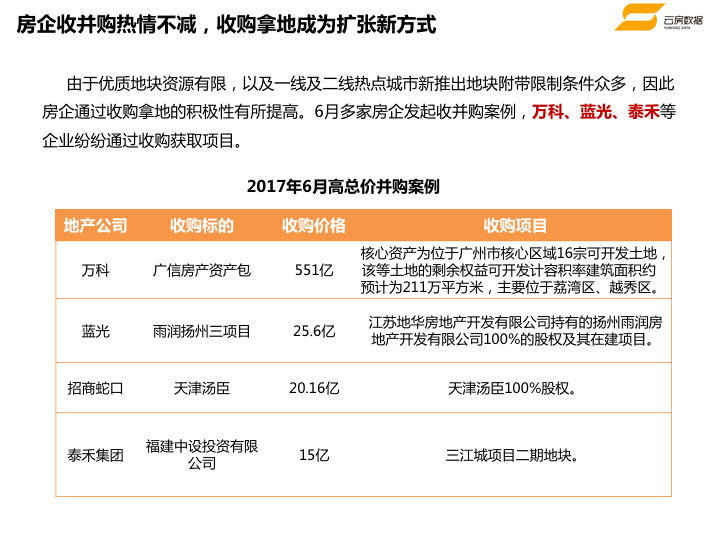 房企收并购热情不减，收购拿地成为扩张新方式

云房数据

由于优质地块资源有限，以及一线及二线热点城市新推出地块附带限制条件众多，因此房企通过收购拿地的积极性有所提高。6月多家房企发起收并购案例，万科、蓝光、泰禾等企业纷纷通过收购获取项目。

2017年6月高总价并购案例

| 地产公司 | 收购标的 | 收购价格 | 收购项目 |
|---|---|---|---|
| 万科 | 广信房产资产包 | 551亿 | 核心资产为位于广州市核心区域16宗可开发土地，该等土地的剩余权益可开发计容积率建筑面积约预计为211万平方米，主要位于荔湾区、越秀区。 |
| 蓝光 | 雨润扬州三项目 | 25.6亿 | 江苏地华房地产开发有限公司持有的扬州雨润房地产开发有限公司100%的股权及其在建项目。 |
| 招商蛇口 | 天津汤臣 | 20.16亿 | 天津汤臣100%股权。 |
| 泰禾集团 | 福建中设投资有限公司 | 15亿 | 三江城项目二期地块。 |